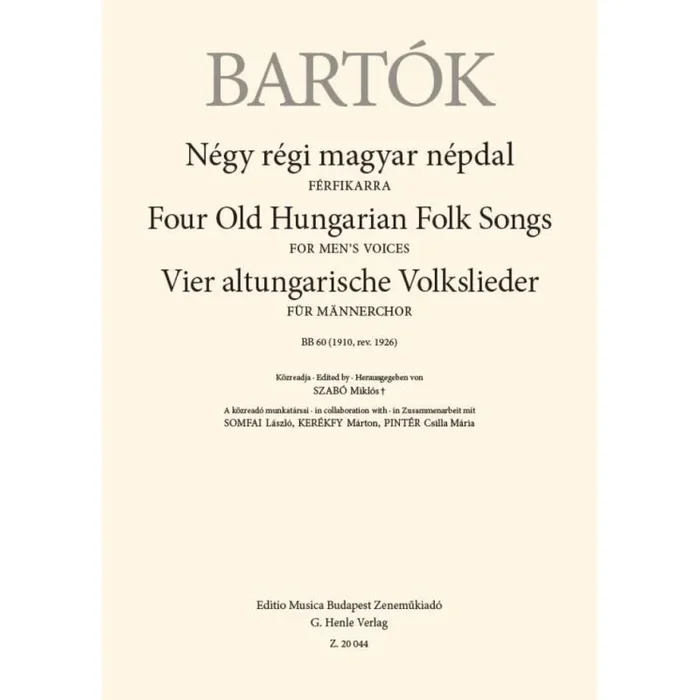 BARTÓK

Négy régi magyar népdal
FÉRFIKARRA
Four Old Hungarian Folk Songs
FOR MEN'S VOICES
Vier altungarische Volkslieder
FÜR MÄNNERCHOR

BB 60 (1910, rev. 1926)

Közreadja · Edited by · Herausgegeben von
SZABÓ Miklós †
A közreadó munkatársai · in collaboration with · in Zusammenarbeit mit
SOMFAI László, KERÉKFY Márton, PINTÉR Csilla Mária

Editio Musica Budapest Zeneműkiadó
G. Henle Verlag
Z. 20 044